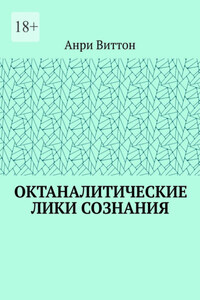 18+

Анри Виттон

ОКТАНАЛИТИЧЕСКИЕ ЛИКИ СОЗНАНИЯ